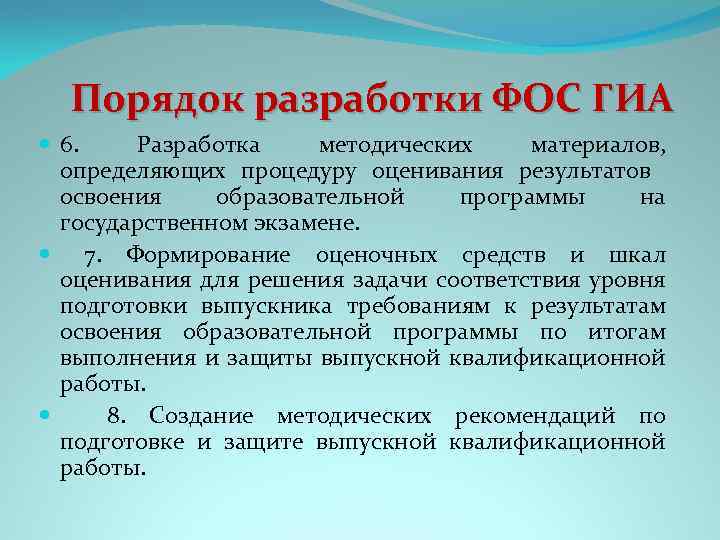 Порядок разработки ФОС ГИА

6. Разработка методических материалов, определяющих процедуру оценивания результатов освоения образовательной программы на государственном экзамене.

7. Формирование оценочных средств и шкал оценивания для решения задачи соответствия уровня подготовки выпускника требованиям к результатам освоения образовательной программы по итогам выполнения и защиты выпускной квалификационной работы.

8. Создание методических рекомендаций по подготовке и защите выпускной квалификационной работы.